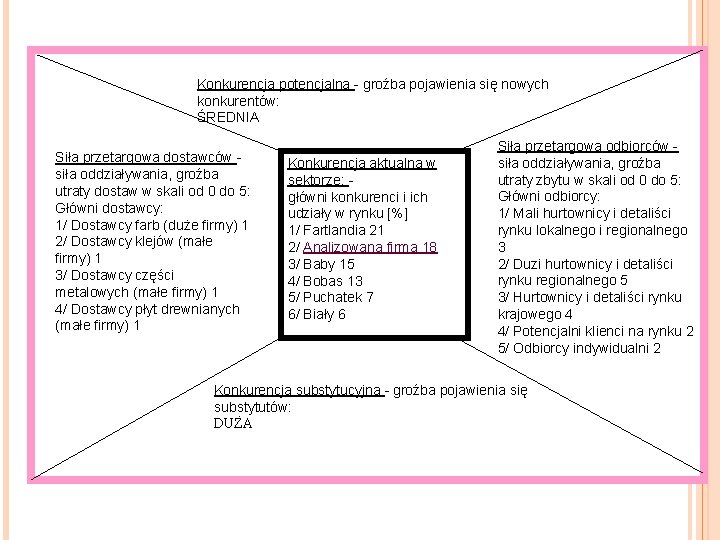 Konkurencja potencjalna - groźba pojawienia się nowych konkurentów:
ŚREDNIA

Siła przetargowa dostawców - siła oddziaływania, groźba utraty dostaw w skali od 0 do 5:
Główni dostawcy:
1/ Dostawcy farb (duże firmy) 1
2/ Dostawcy klejów (małe firmy) 1
3/ Dostawcy części metalowych (małe firmy) 1
4/ Dostawcy płyt drewnianych (małe firmy) 1

Konkurencja aktualna w sektorze: -
główni konkurenci i ich udziały w rynku [%]
1/ Fartlandia 21
2/ Analizowana firma 18
3/ Baby 15
4/ Bobas 13
5/ Puchatek 7
6/ Biały 6

Siła przetargowa odbiorców - siła oddziaływania, groźba utraty zbytu w skali od 0 do 5:
Główni odbiorcy:
1/ Mali hurtownicy i detaliści rynku lokalnego i regionalnego 3
2/ Duzi hurtownicy i detaliści rynku regionalnego 5
3/ Hurtownicy i detaliści rynku krajowego 4
4/ Potencjalni klienci na rynku 2
5/ Odbiorcy indywidualni 2

Konkurencja substytucyjna - groźba pojawienia się substytutów:
DUŻA